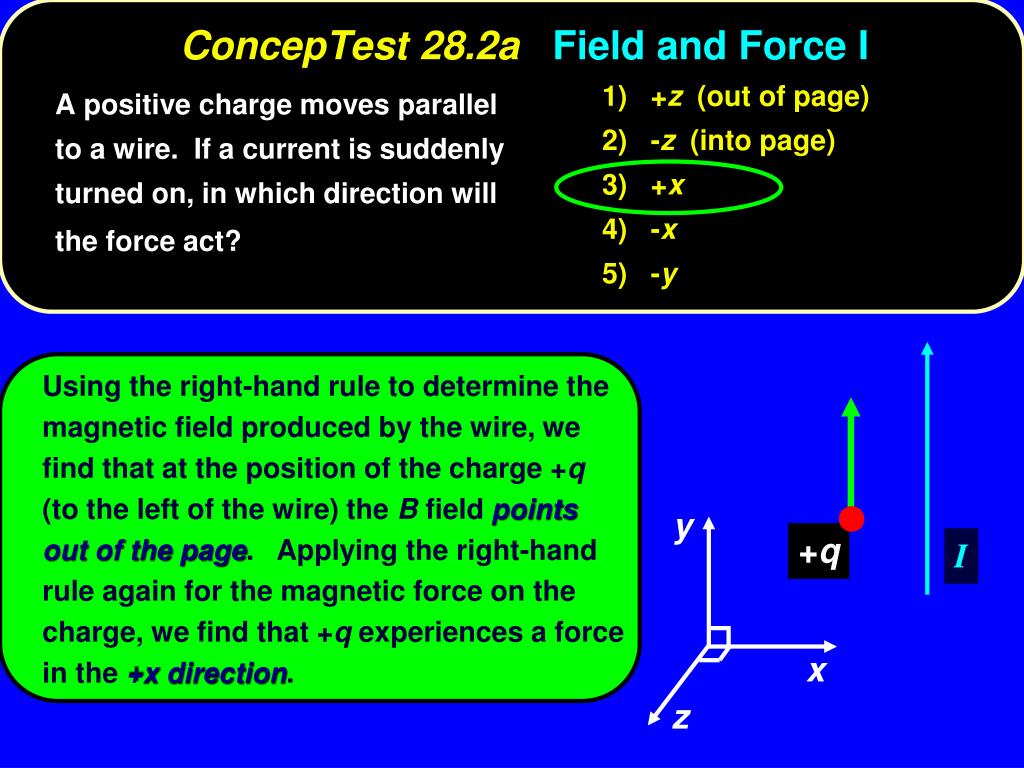 ConcepTest 28.2a Field and Force I

A positive charge moves parallel to a wire. If a current is suddenly turned on, in which direction will the force act?

1) +z (out of page)
2) -z (into page)
3) +x
4) -x
5) -y

Using the right-hand rule to determine the magnetic field produced by the wire, we find that at the position of the charge +q (to the left of the wire) the B field points out of the page. Applying the right-hand rule again for the magnetic force on the charge, we find that +q experiences a force in the +x direction.

y
x
z
+q
I